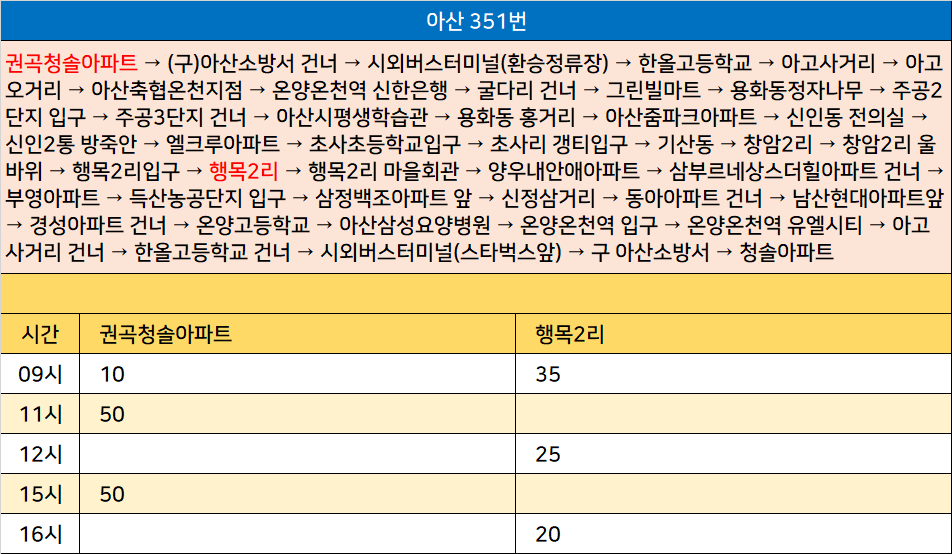 아산 351번

권곡청솔아파트 → (구)아산소방서 건너 → 시외버스터미널(환승정류장) → 한올고등학교 → 아고사거리 → 아고오거리 → 아산축협온천지점 → 온양온천역 신한은행 → 굴다리 건너 → 그린빌마트 → 용화동정자나무 → 주공2단지 입구 → 주공3단지 건너 → 아산시평생학습관 → 용화동 홍거리 → 아산줌파크아파트 → 신인동 전의실 → 신인2통 방죽안 → 엘크루아파트 → 초사초등학교입구 → 초사리 갱티입구 → 기산동 → 창암2리 → 창암2리 울바위 → 행목2리입구 → 행목2리 → 행목2리 마을회관 → 양우내안애아파트 → 삼부르네상스더힐아파트 건너 → 부영아파트 → 득산농공단지 입구 → 삼정백조아파트 앞 → 신정삼거리 → 동아아파트 건너 → 남산현대아파트앞 → 경성아파트 건너 → 온양고등학교 → 아산삼성요양병원 → 온양온천역 입구 → 온양온천역 유엘시티 → 아고사거리 건너 → 한올고등학교 건너 → 시외버스터미널(스타벅스앞) → 구 아산소방서 → 청솔아파트

| 시간 | 권곡청솔아파트 | 행목2리 |
|---|---|---|
| 09시 | 10 | 35 |
| 11시 | 50 | |
| 12시 | | 25 |
| 15시 | 50 | |
| 16시 | | 20 |